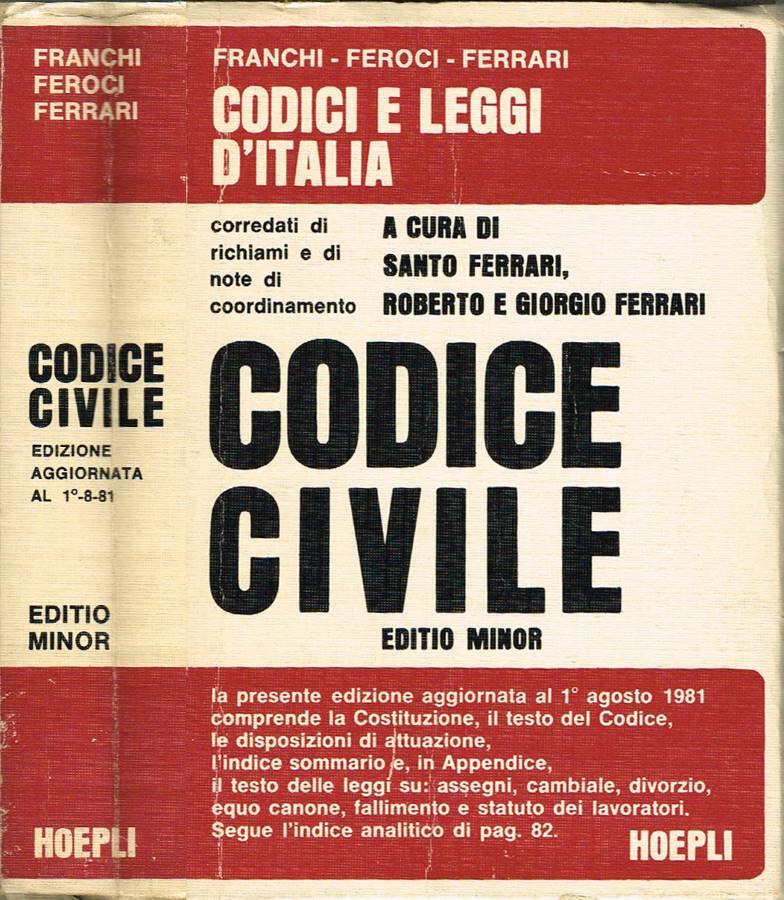 FRANCHI
FEROCI
FERRARI

CODICE
CIVILE

EDIZIONE
AGGIORNATA
AL 1°-8-81

EDITIO
MINOR

HOEPLI

FRANCHI - FEROCI - FERRARI

CODICI E LEGGI D'ITALIA

corredati di richiami e di note di coordinamento

A CURA DI
SANTO FERRARI,
ROBERTO E GIORGIO FERRARI

CODICE
CIVILE

EDITIO MINOR

la presente edizione aggiornata al 1° agosto 1981 comprende la Costituzione, il testo del Codice, le disposizioni di attuazione, l'indice sommario e, in Appendice, il testo delle leggi su: assegni, cambiale, divorzio, equo canone, fallimento e statuto dei lavoratori. Segue l'indice analitico di pag. 82.

HOEPLI